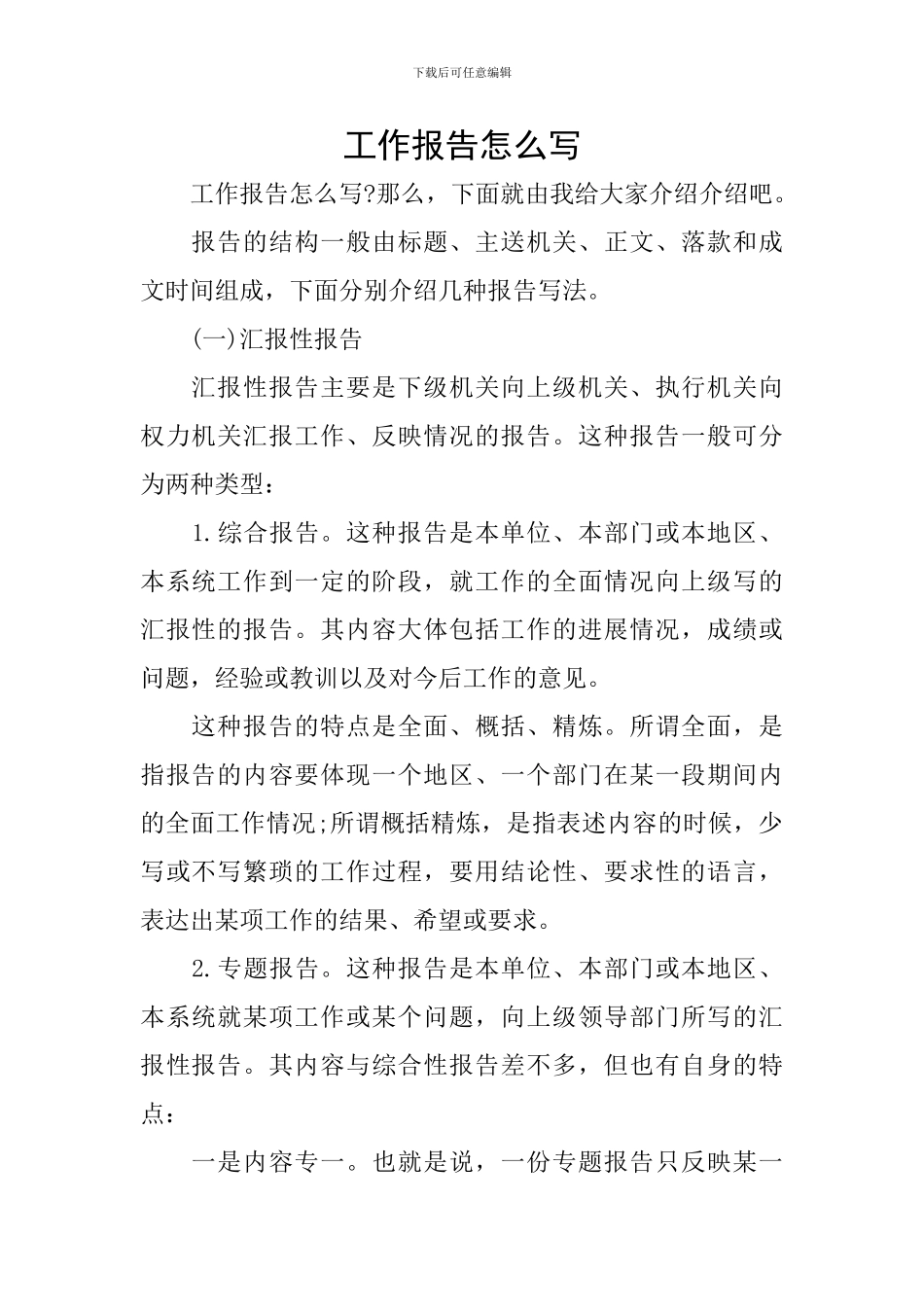 下载后可任意编辑

工作报告怎么写

工作报告怎么写?那么，下面就由我给大家介绍介绍吧。

报告的结构一般由标题、主送机关、正文、落款和成文时间组成，下面分别介绍几种报告写法。

(一)汇报性报告

汇报性报告主要是下级机关向上级机关、执行机关向权力机关汇报工作、反映情况的报告。这种报告一般可分为两种类型：

1.综合报告。这种报告是本单位、本部门或本地区、本系统工作到一定的阶段，就工作的全面情况向上级写的汇报性的报告。其内容大体包括工作的进展情况，成绩或问题，经验或教训以及对今后工作的意见。

这种报告的特点是全面、概括、精炼。所谓全面，是指报告的内容要体现一个地区、一个部门在某一段期间内的全面工作情况;所谓概括精炼，是指表述内容的时候，少写或不写繁琐的工作过程，要用结论性、要求性的语言，表达出某项工作的结果、希望或要求。

2.专题报告。这种报告是本单位、本部门或本地区、本系统就某项工作或某个问题，向上级领导部门所写的汇报性报告。其内容与综合性报告差不多，但也有自身的特点：

一是内容专一。也就是说，一份专题报告只反映某一